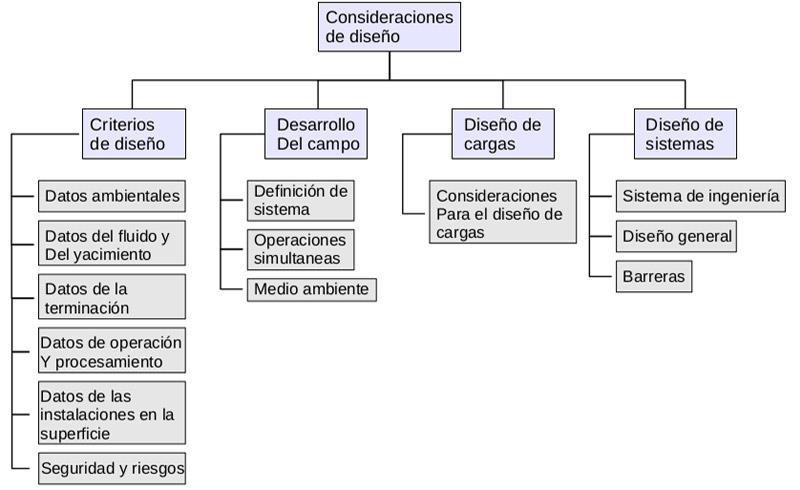 Consideraciones de diseño

Criterios de diseño

Datos ambientales

Datos del fluido y Del yacimiento

Datos de la terminación

Datos de operación Y procesamiento

Datos de las instalaciones en la superficie

Seguridad y riesgos

Desarrollo Del campo

Definición de sistema

Operaciones simultaneas

Medio ambiente

Diseño de cargas

Consideraciones Para el diseño de cargas

Diseño de sistemas

Sistema de ingeniería

Diseño general

Barreras